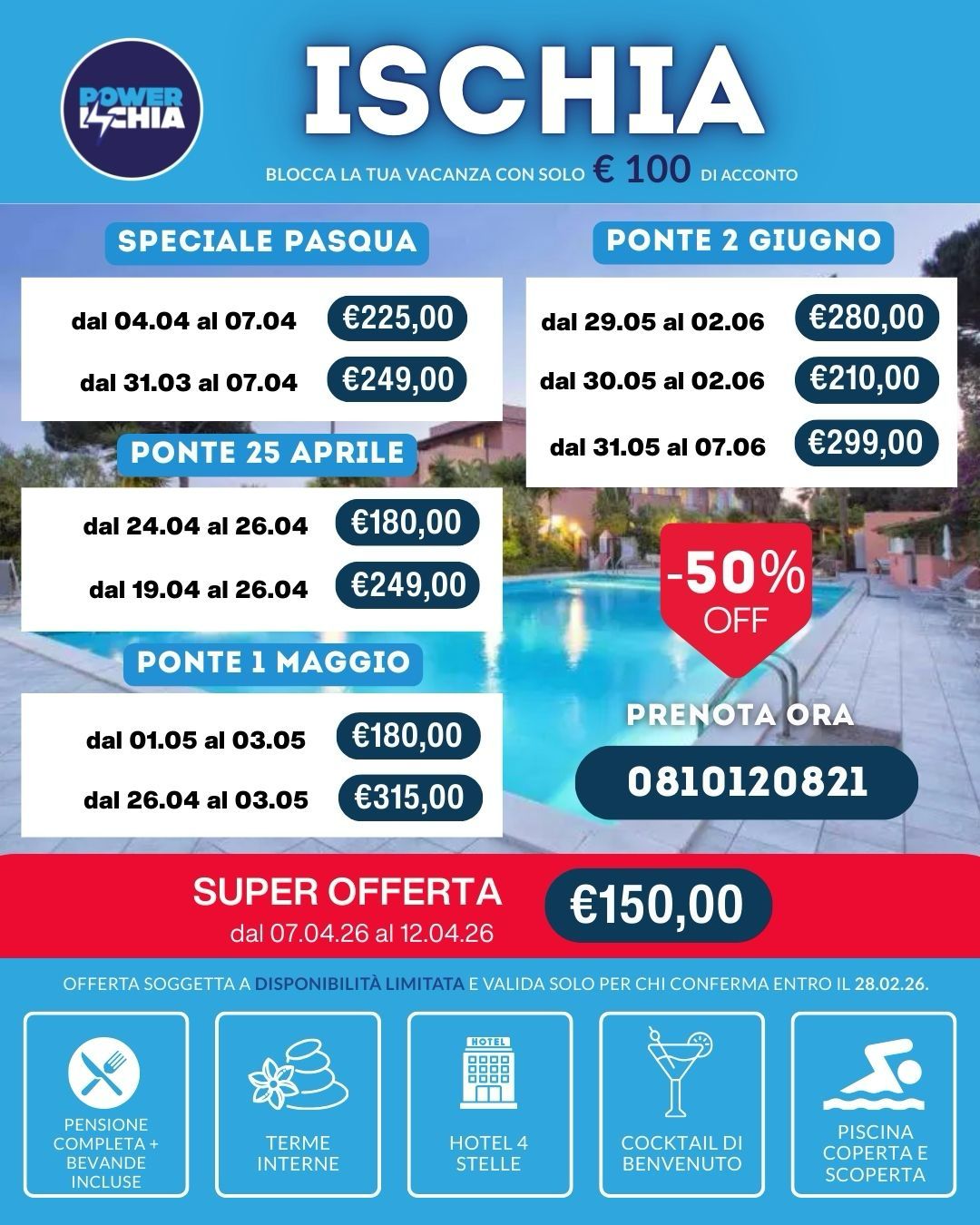 POWER ISCHIA

ISCHIA

BLOCCA LA TUA VACANZA CON SOLO € 100 DI ACCONTO

SPECIALE PASQUA

dal 04.04 al 07.04 €225,00

dal 31.03 al 07.04 €249,00

PONTE 25 APRILE

dal 24.04 al 26.04 €180,00

dal 19.04 al 26.04 €249,00

PONTE 1 MAGGIO

dal 01.05 al 03.05 €180,00

dal 26.04 al 03.05 €315,00

PONTE 2 GIUGNO

dal 29.05 al 02.06 €280,00

dal 30.05 al 02.06 €210,00

dal 31.05 al 07.06 €299,00

-50% OFF

PRENOTA ORA

0810120821

SUPER OFFERTA
dal 07.04.26 al 12.04.26

€150,00

OFFERTA SOGGETTA A DISPONIBILITÀ LIMITATA E VALIDA SOLO PER CHI CONFERMA ENTRO IL 28.02.26.

PENSIONE COMPLETA + BEVANDE INCLUSE

TERME INTERNE

HOTEL

HOTEL 4 STELLE

COCKTAIL DI BENVENUTO

PISCINA COPERTA E SCOPERTA